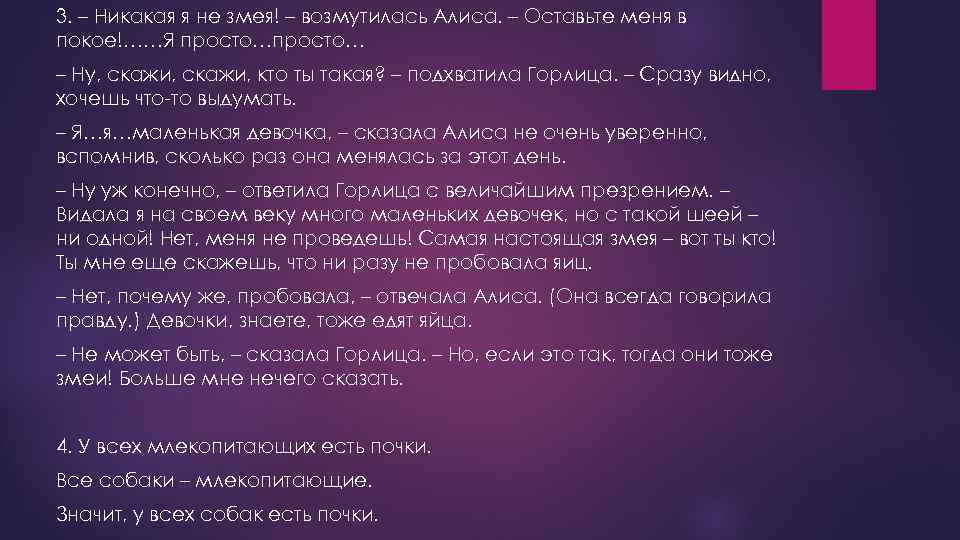 3. – Никакая я не змея! – возмутилась Алиса. – Оставьте меня в покое!……Я просто…просто…

– Ну, скажи, скажи, кто ты такая? – подхватила Горлица. – Сразу видно, хочешь что-то выдумать.

– Я…я…маленькая девочка, – сказала Алиса не очень уверенно, вспомнив, сколько раз она менялась за этот день.

– Ну уж конечно, – ответила Горлица с величайшим презрением. – Видала я на своем веку много маленьких девочек, но с такой шеей – ни одной! Нет, меня не проведешь! Самая настоящая змея – вот ты кто! Ты мне еще скажешь, что ни разу не пробовала яиц.

– Нет, почему же, пробовала, – отвечала Алиса. (Она всегда говорила правду.) Девочки, знаете, тоже едят яйца.

– Не может быть, – сказала Горлица. – Но, если это так, тогда они тоже змеи! Больше мне нечего сказать.

4. У всех млекопитающих есть почки.

Все собаки – млекопитающие.

Значит, у всех собак есть почки.